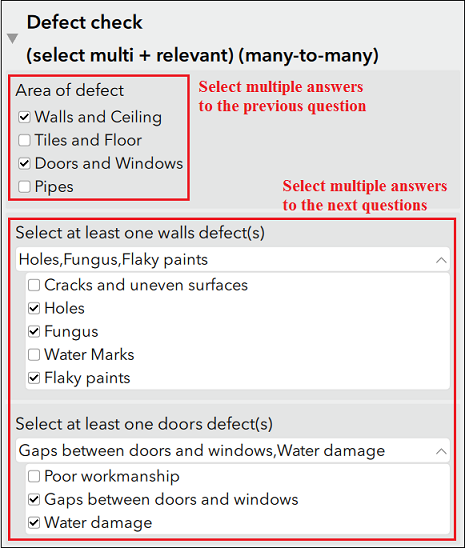 Defect check
(select multi + relevant) (many-to-many)

Area of defect
Walls and Ceiling
Tiles and Floor
Doors and Windows
Pipes

Select multiple answers to the previous question

Select multiple answers to the next questions

Select at least one walls defect(s)
Holes,Fungus,Flaky paints
Cracks and uneven surfaces
Holes
Fungus
Water Marks
Flaky paints

Select at least one doors defect(s)
Gaps between doors and windows,Water damage
Poor workmanship
Gaps between doors and windows
Water damage